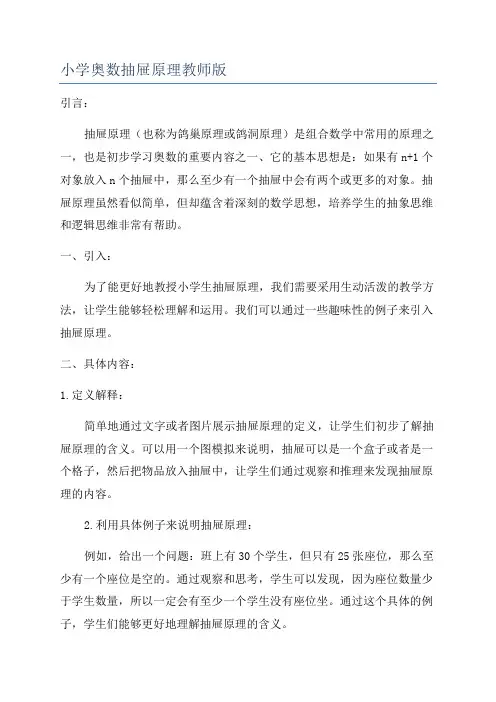 小学奥数抽屉原理教师版

引言：

抽屉原理（也称为鸽巢原理或鸽洞原理）是组合数学中常用的原理之一，也是初步学习奥数的重要内容之一、它的基本思想是：如果有 n+1 个对象放入 n 个抽屉中，那么至少有一个抽屉中会有两个或更多的对象。抽屉原理虽然看似简单，但却蕴含着深刻的数学思想，培养学生的抽象思维和逻辑思维非常有帮助。

一、引入：

为了能更好地教授小学生抽屉原理，我们需要采用生动活泼的教学方法，让学生能够轻松理解和运用。我们可以通过一些趣味性的例子来引入抽屉原理。

二、具体内容：

1.定义解释：

简单地通过文字或者图片展示抽屉原理的定义，让学生们初步了解抽屉原理的含义。可以用一个图模拟来说明，抽屉可以是一个盒子或者是一个格子，然后把物品放入抽屉中，让学生们通过观察和推理来发现抽屉原理的内容。

2.利用具体例子来说明抽屉原理：

例如，给出一个问题：班上有 30 个学生，但只有 25 张座位，那么至少有一个座位是空的。通过观察和思考，学生可以发现，因为座位数量少于学生数量，所以一定会有至少一个学生没有座位坐。通过这个具体的例子，学生们能够更好地理解抽屉原理的含义。